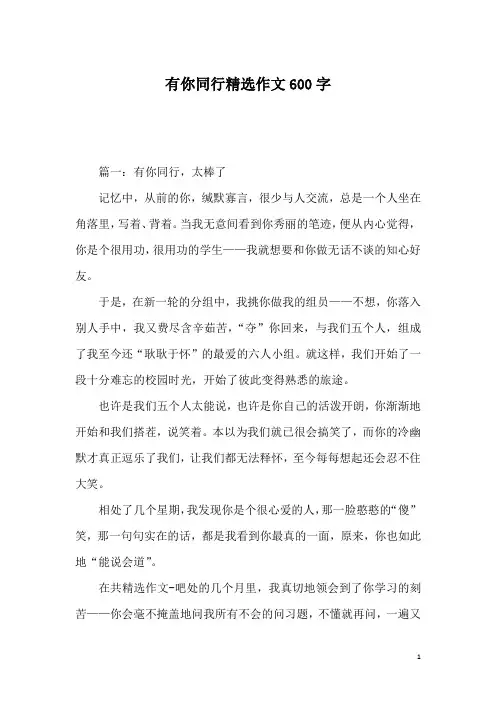 有你同行精选作文600字

篇一：有你同行，太棒了

记忆中，从前的你，缄默寡言，很少与人交流，总是一个人坐在角落里，写着、背着。当我无意间看到你秀丽的笔迹，便从内心觉得，你是个很用功，很用功的学生——我就想要和你做无话不谈的知心好友。

于是，在新一轮的分组中，我挑你做我的组员——不想，你落入别人手中，我又费尽含辛茹苦，“夺”你回来，与我们五个人，组成了我至今还“耿耿于怀”的最爱的六人小组。就这样，我们开始了一段十分难忘的校园时光，开始了彼此变得熟悉的旅途。

也许是我们五个人太能说，也许是你自己的活泼开朗，你渐渐地开始和我们搭茬，说笑着。本以为我们就已很会搞笑了，而你的冷幽默才真正逗乐了我们，让我们都无法释怀，至今每每想起还会忍不住大笑。

相处了几个星期，我发现你是个很心爱的人，那一脸憨憨的“傻”笑，那一句句实在的话，都是我看到你最真的一面，原来，你也如此地“能说会道”。

在共精选作文-吧处的几个月里，我真切地领会到了你学习的刻苦——你会毫不掩盖地问我所有不会的问习题，不懂就再问，一遍又

1